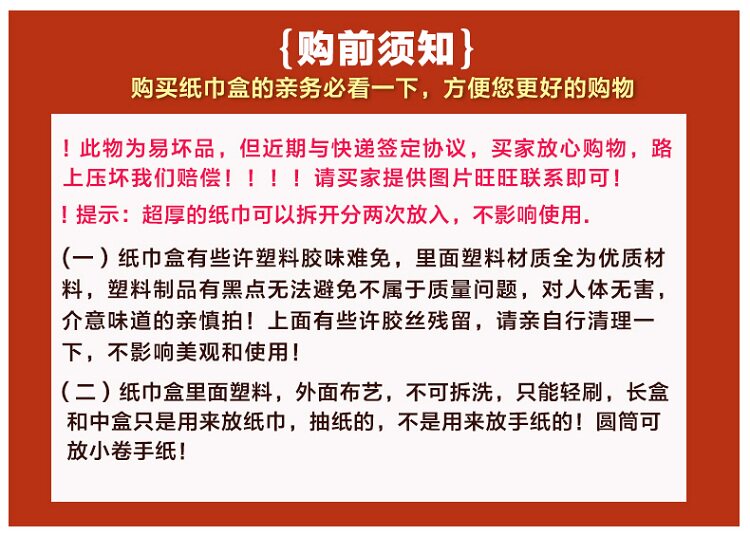 {购前须知}

购买纸巾盒的亲务必看一下，方便您更好的购物

！此物为易坏品，但近期与快递签定协议，买家放心购物，路上压坏我们赔偿！！！！请买家提供图片旺旺联系即可！

！提示：超厚的纸巾可以拆开分两次放入，不影响使用.

(一）纸巾盒有些许塑料胶味难免，里面塑料材质全为优质材料，塑料制品有黑点无法避免不属于质量问题，对人体无害，介意味道的亲慎拍！上面有些许胶丝残留，请亲自行清理一下，不影响美观和使用！

（二）纸巾盒里面塑料，外面布艺，不可拆洗，只能轻刷，长盒和中盒只是用来放纸巾，抽纸的，不是用来放手纸的！圆筒可放小卷手纸！